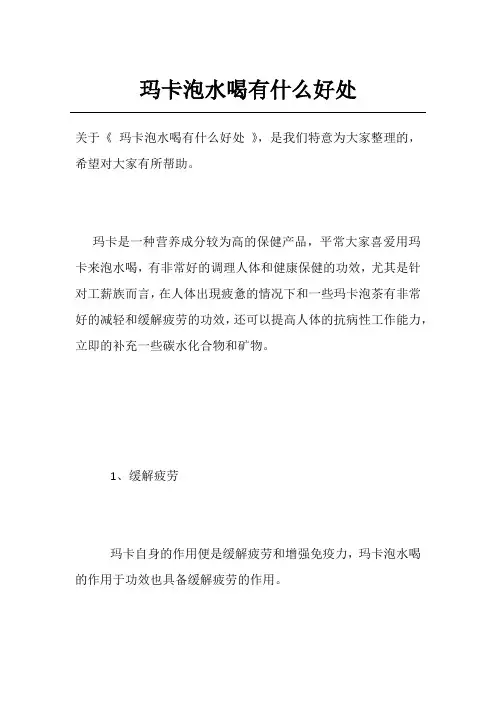 玛卡泡水喝有什么好处

关于《 玛卡泡水喝有什么好处 》，是我们特意为大家整理的，希望对大家有所帮助。

玛卡是一种营养成分较为高的保健产品，平常大家喜爱用玛卡来泡水喝，有非常好的调理人体和健康保健的功效，尤其是针对工薪族而言，在人体出现疲惫的情况下和一些玛卡泡茶有非常好的减轻和缓解疲劳的功效，还可以提高人体的抗病性工作能力，立即的补充一些碳水化合物和矿物。

1、缓解疲劳

玛卡自身的作用便是缓解疲劳和增强免疫力，玛卡泡水喝的作用于功效也具备缓解疲劳的作用。